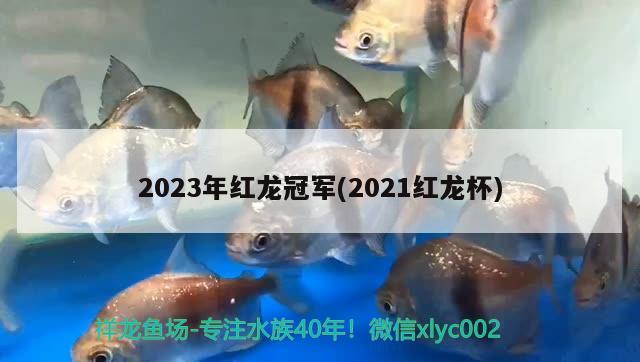 2023年红龙冠军(2021红龙杯)

祥龙鱼场-专注水族40年！微信xlyc002